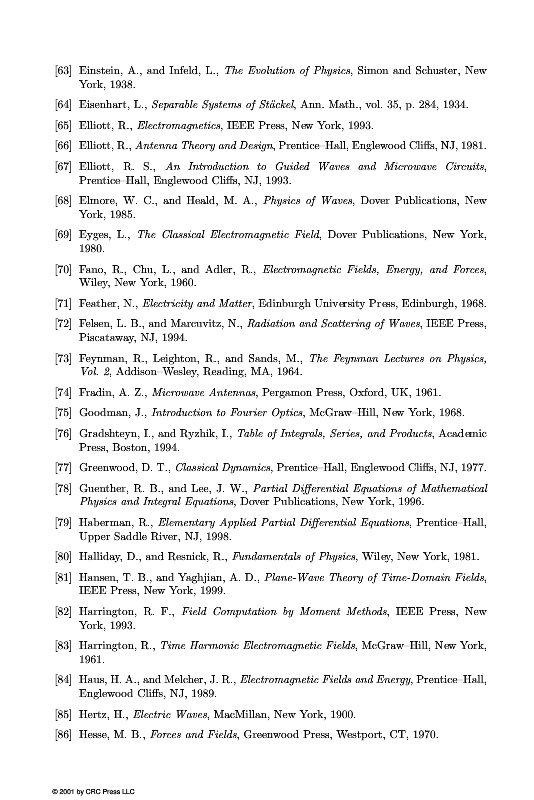 [63] Einstein, A., and Infeld, L., The Evolution of Physics, Simon and Schuster, New York, 1938.

[64] Eisenhart, L., Separable Systems of Stäckel, Ann. Math., vol. 35, p. 284, 1934.

[65] Elliott, R., Electromagnetics, IEEE Press, New York, 1993.

[66] Elliott, R., Antenna Theory and Design, Prentice–Hall, Englewood Cliffs, NJ, 1981.

[67] Elliott, R. S., An Introduction to Guided Waves and Microwave Circuits, Prentice–Hall, Englewood Cliffs, NJ, 1993.

[68] Elmore, W. C., and Heald, M. A., Physics of Waves, Dover Publications, New York, 1985.

[69] Eyges, L., The Classical Electromagnetic Field, Dover Publications, New York, 1980.

[70] Fano, R., Chu, L., and Adler, R., Electromagnetic Fields, Energy, and Forces, Wiley, New York, 1960.

[71] Feather, N., Electricity and Matter, Edinburgh University Press, Edinburgh, 1968.

[72] Felsen, L. B., and Marcuvitz, N., Radiation and Scattering of Waves, IEEE Press, Piscataway, NJ, 1994.

[73] Feynman, R., Leighton, R., and Sands, M., The Feynman Lectures on Physics, Vol. 2, Addison–Wesley, Reading, MA, 1964.

[74] Fradin, A. Z., Microwave Antennas, Pergamon Press, Oxford, UK, 1961.

[75] Goodman, J., Introduction to Fourier Optics, McGraw–Hill, New York, 1968.

[76] Gradshteyn, I., and Ryzhik, I., Table of Integrals, Series, and Products, Academic Press, Boston, 1994.

[77] Greenwood, D. T., Classical Dynamics, Prentice–Hall, Englewood Cliffs, NJ, 1977.

[78] Guenther, R. B., and Lee, J. W., Partial Differential Equations of Mathematical Physics and Integral Equations, Dover Publications, New York, 1996.

[79] Haberman, R., Elementary Applied Partial Differential Equations, Prentice–Hall, Upper Saddle River, NJ, 1998.

[80] Halliday, D., and Resnick, R., Fundamentals of Physics, Wiley, New York, 1981.

[81] Hansen, T. B., and Yaghjian, A. D., Plane-Wave Theory of Time-Domain Fields, IEEE Press, New York, 1999.

[82] Harrington, R. F., Field Computation by Moment Methods, IEEE Press, New York, 1993.

[83] Harrington, R., Time Harmonic Electromagnetic Fields, McGraw–Hill, New York, 1961.

[84] Haus, H. A., and Melcher, J. R., Electromagnetic Fields and Energy, Prentice–Hall, Englewood Cliffs, NJ, 1989.

[85] Hertz, H., Electric Waves, MacMillan, New York, 1900.

[86] Hesse, M. B., Forces and Fields, Greenwood Press, Westport, CT, 1970.

© 2001 by CRC Press LLC